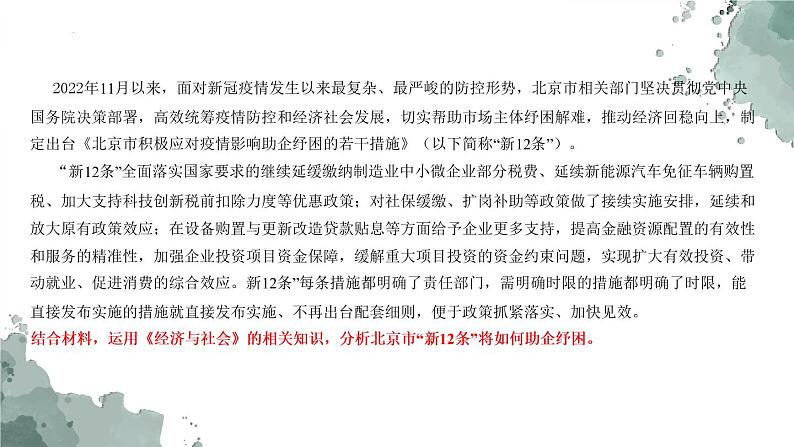 2022年11月以来，面对新冠疫情发生以来最复杂、最严峻的防控形势，北京市相关部门坚决贯彻党中央国务院决策部署，高效统筹疫情防控和经济社会发展，切实帮助市场主体纾困解难，推动经济回稳向上，制定出台《北京市积极应对疫情影响助企纾困的若干措施》（以下简称“新12条”）。

“新12条”全面落实国家要求的继续延缓缴纳制造业中小微企业部分税费、延续新能源汽车免征车辆购置税、加大支持科技创新税前扣除力度等优惠政策；对社保缓缴、扩岗补助等政策做了接续实施安排，延续和放大原有政策效应；在设备购置与更新改造贷款贴息等方面给予企业更多支持，提高金融资源配置的有效性和服务的精准性，加强企业投资项目资金保障，缓解重大项目投资的资金约束问题，实现扩大有效投资、带动就业、促进消费的综合效应。新12条”每条措施都明确了责任部门，需明确时限的措施都明确了时限，能直接发布实施的措施就直接发布实施、不再出台配套细则，便于政策抓紧落实、加快见效。

结合材料，运用《经济与社会》的相关知识，分析北京市“新12条”将如何助企纾困。